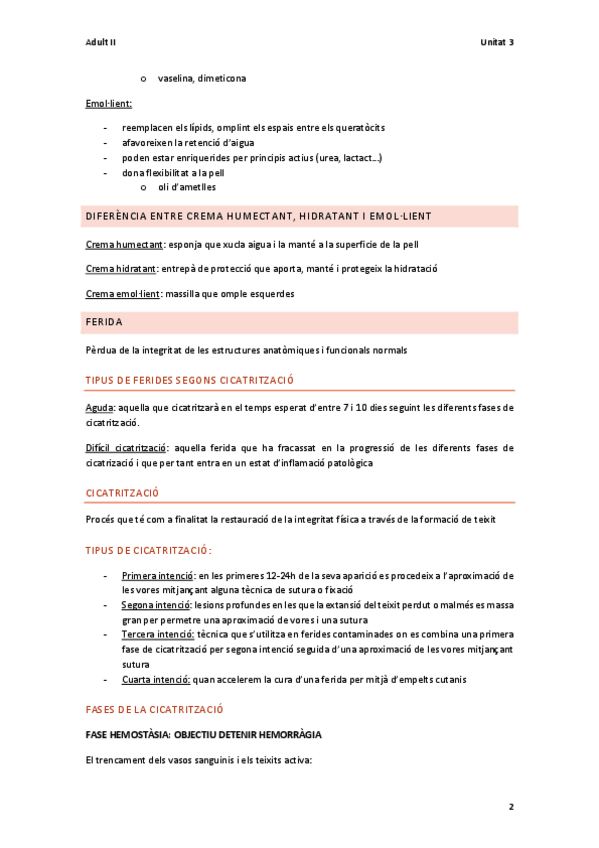 Adult II

Unitat 3

o vaselina, dimeticona

Emol·lient:

- reemplacen els lípids, omplint els espais entre els queratòcits
- afavoreixen la retenció d'aigua
- poden estar enriquerides per principis actius (urea, lactact...)
- dona flexibilitat a la pell
  o oli d'ametlles

DIFERÈNCIA ENTRE CREMA HUMECTANT, HIDRATANT I EMOL·LIENT

Crema humectant: esponja que xucla aigua i la manté a la superfície de la pell

Crema hidratant: entrepà de protecció que aporta, manté i protegeix la hidratació

Crema emol·lient: massilla que omple esquerdes

FERIDA

Pèrdua de la integritat de les estructures anatòmiques i funcionals normals

TIPUS DE FERIDES SEGONS CICATRITZACIÓ

Aguda: aquella que cicatritzarà en el temps esperat d'entre 7 i 10 dies seguint les diferents fases de cicatrització.

Difícil cicatrització: aquella ferida que ha fracassat en la progressió de les diferents fases de cicatrizació i que per tant entra en un estat d'inflamació patològica

CICATRITZACIÓ

Procés que té com a finalitat la restauració de la integritat física a través de la formació de teixit

TIPUS DE CICATRITZACIÓ:

- Primera intenció: en les primeres 12-24h de la seva aparició es procedeix a l'aproximació de les vores mitjançant alguna tècnica de sutura o fixació
- Segona intenció: lesions profundes en les que la extansió del teixit perdut o malmés es massa gran per permetre una aproximació de vores i una sutura
- Tercera intenció: tècnica que s'utilitza en ferides contaminades on es combina una primera fase de cicatrització per segona intenció seguida d'una aproximació de les vores mitjançant sutura
- Cuarta intenció: quan accelerem la cura d'una ferida per mitjà d'empelts cutanis

FASES DE LA CICATRITZACIÓ

FASE HEMOSTÀSIA: OBJECTIU DETENIR HEMORRÀGIA

El trencament dels vasos sanguinis i els teixits activa:

2